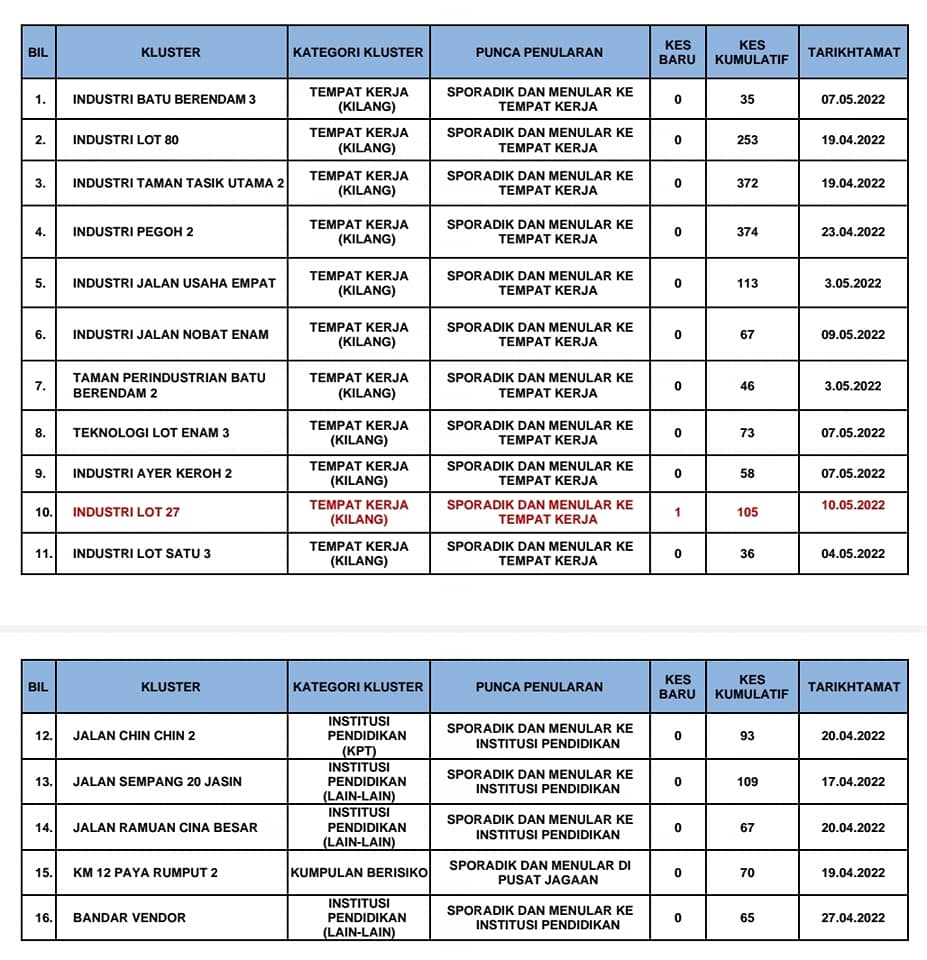 | BIL | KLUSTER | KATEGORI KLUSTER | PUNCA PENULARAN | KES BARU | KES KUMULATIF | TARIKHTAMAT |
|---|---|---|---|---|---|---|
| 1. | INDUSTRI BATU BERENDAM 3 | TEMPAT KERJA (KILANG) | SPORADIK DAN MENULAR KE TEMPAT KERJA | 0 | 35 | 07.05.2022 |
| 2. | INDUSTRI LOT 80 | TEMPAT KERJA (KILANG) | SPORADIK DAN MENULAR KE TEMPAT KERJA | 0 | 253 | 19.04.2022 |
| 3. | INDUSTRI TAMAN TASIK UTAMA 2 | TEMPAT KERJA (KILANG) | SPORADIK DAN MENULAR KE TEMPAT KERJA | 0 | 372 | 19.04.2022 |
| 4. | INDUSTRI PEGOH 2 | TEMPAT KERJA (KILANG) | SPORADIK DAN MENULAR KE TEMPAT KERJA | 0 | 374 | 23.04.2022 |
| 5. | INDUSTRI JALAN USAHA EMPAT | TEMPAT KERJA (KILANG) | SPORADIK DAN MENULAR KE TEMPAT KERJA | 0 | 113 | 3.05.2022 |
| 6. | INDUSTRI JALAN NOBAT ENAM | TEMPAT KERJA (KILANG) | SPORADIK DAN MENULAR KE TEMPAT KERJA | 0 | 67 | 09.05.2022 |
| 7. | TAMAN PERINDUSTRIAN BATU BERENDAM 2 | TEMPAT KERJA (KILANG) | SPORADIK DAN MENULAR KE TEMPAT KERJA | 0 | 46 | 3.05.2022 |
| 8. | TEKNOLOGI LOT ENAM 3 | TEMPAT KERJA (KILANG) | SPORADIK DAN MENULAR KE TEMPAT KERJA | 0 | 73 | 07.05.2022 |
| 9. | INDUSTRI AYER KEROH 2 | TEMPAT KERJA (KILANG) | SPORADIK DAN MENULAR KE TEMPAT KERJA | 0 | 58 | 07.05.2022 |
| 10. | INDUSTRI LOT 27 | TEMPAT KERJA (KILANG) | SPORADIK DAN MENULAR KE TEMPAT KERJA | 1 | 105 | 10.05.2022 |
| 11. | INDUSTRI LOT SATU 3 | TEMPAT KERJA (KILANG) | SPORADIK DAN MENULAR KE TEMPAT KERJA | 0 | 36 | 04.05.2022 |

| BIL | KLUSTER | KATEGORI KLUSTER | PUNCA PENULARAN | KES BARU | KES KUMULATIF | TARIKHTAMAT |
|---|---|---|---|---|---|---|
| 12. | JALAN CHIN CHIN 2 | INSTITUSI PENDIDIKAN (KPT) | SPORADIK DAN MENULAR KE INSTITUSI PENDIDIKAN | 0 | 93 | 20.04.2022 |
| 13. | JALAN SEMPANG 20 JASIN | INSTITUSI PENDIDIKAN (LAIN-LAIN) | SPORADIK DAN MENULAR KE INSTITUSI PENDIDIKAN | 0 | 109 | 17.04.2022 |
| 14. | JALAN RAMUAN CINA BESAR | INSTITUSI PENDIDIKAN (LAIN-LAIN) | SPORADIK DAN MENULAR KE INSTITUSI PENDIDIKAN | 0 | 67 | 20.04.2022 |
| 15. | KM 12 PAYA RUMPUT 2 | KUMPULAN BERISIKO | SPORADIK DAN MENULAR DI PUSAT JAGAAN | 0 | 70 | 19.04.2022 |
| 16. | BANDAR VENDOR | INSTITUSI PENDIDIKAN (LAIN-LAIN) | SPORADIK DAN MENULAR KE INSTITUSI PENDIDIKAN | 0 | 65 | 27.04.2022 |